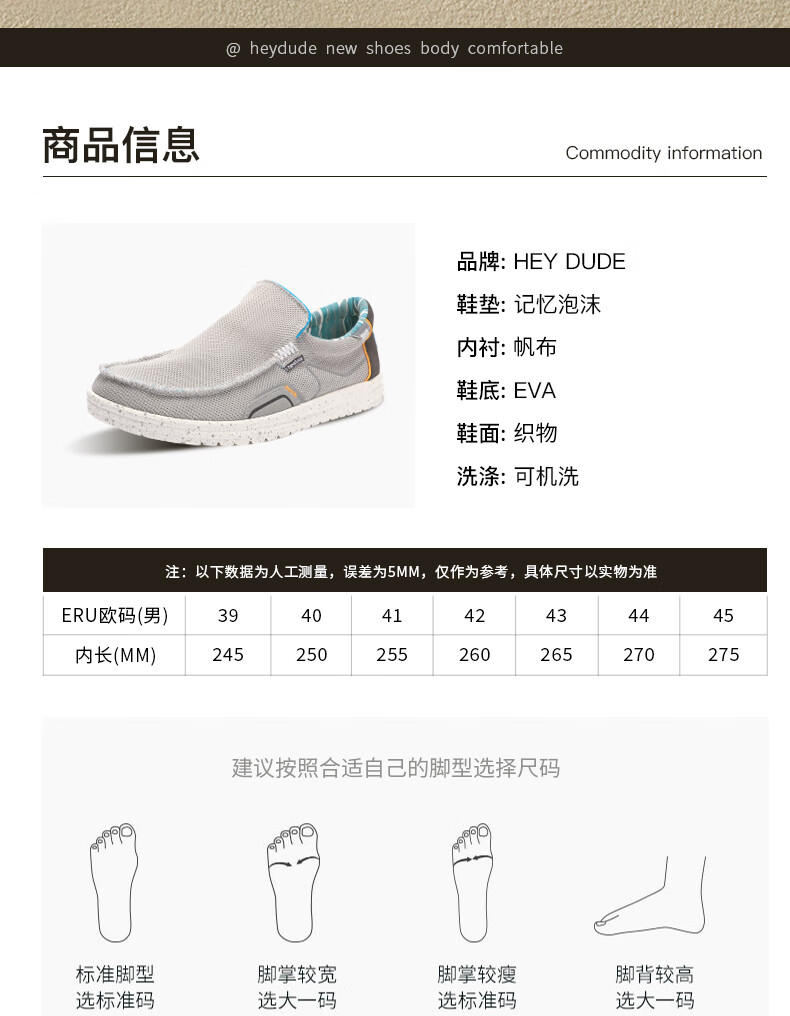 @ heydude new shoes body comfortable

商品信息

Commodity information

品牌: HEY DUDE
鞋垫: 记忆泡沫
内衬: 帆布
鞋底: EVA
鞋面: 织物
洗涤: 可机洗

注：以下数据为人工测量，误差为5MM，仅作为参考，具体尺寸以实物为准

| ERU欧码(男) | 39 | 40 | 41 | 42 | 43 | 44 | 45 |
|---|---|---|---|---|---|---|---|
| 内长(MM) | 245 | 250 | 255 | 260 | 265 | 270 | 275 |

建议按照合适自己的脚型选择尺码

标准脚型
选标准码

脚掌较宽
选大一码

脚掌较瘦
选标准码

脚背较高
选大一码